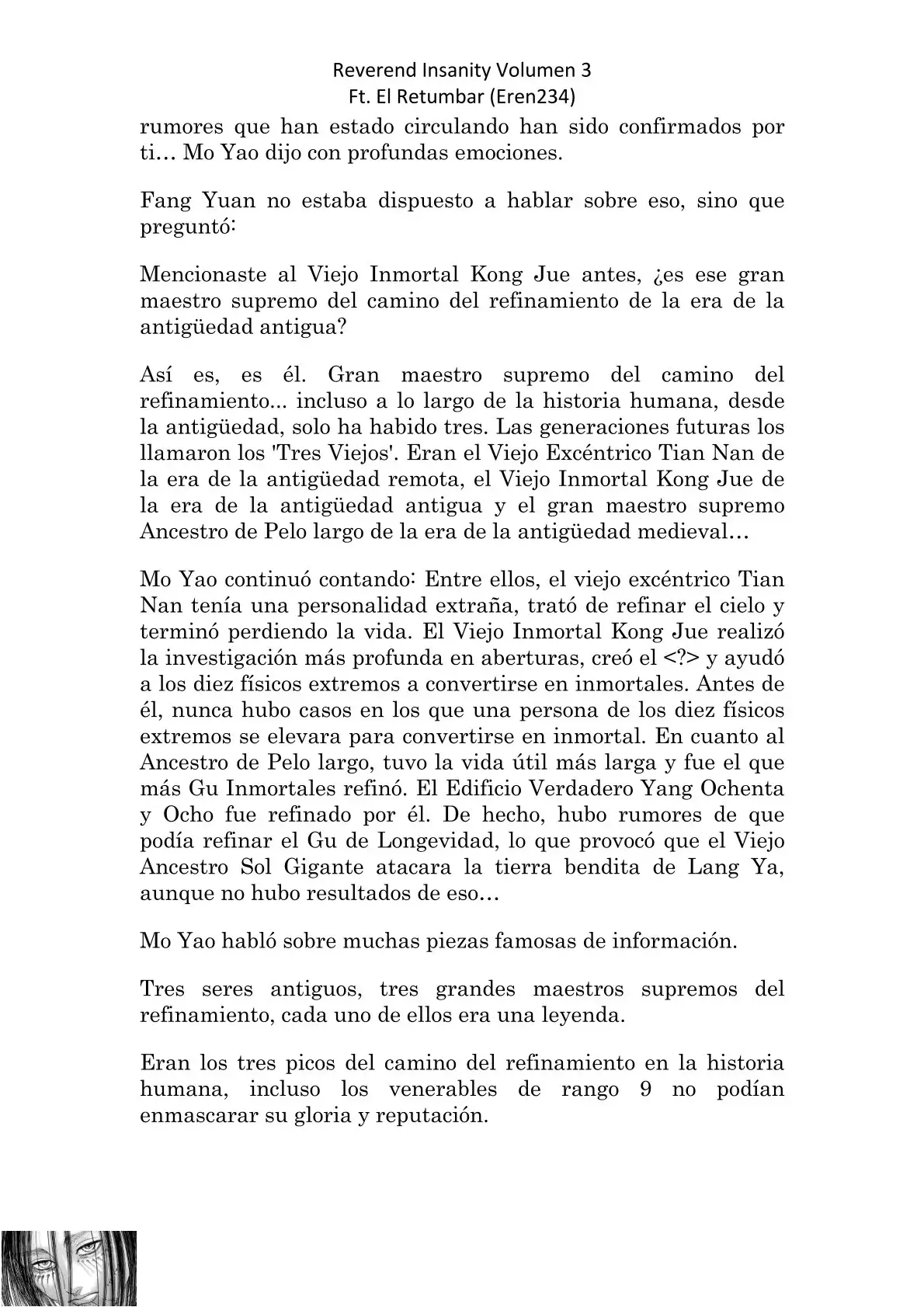 Reverend Insanity Volumen 3
Ft. El Retumbar (Eren234)

rumores que han estado circulando han sido confirmados por ti… Mo Yao dijo con profundas emociones.

Fang Yuan no estaba dispuesto a hablar sobre eso, sino que preguntó:

Mencionaste al Viejo Inmortal Kong Jue antes, ¿es ese gran maestro supremo del camino del refinamiento de la era de la antigüedad antigua?

Así es, es él. Gran maestro supremo del camino del refinamiento... incluso a lo largo de la historia humana, desde la antigüedad, solo ha habido tres. Las generaciones futuras los llamaron los 'Tres Viejos'. Eran el Viejo Excéntrico Tian Nan de la era de la antigüedad remota, el Viejo Inmortal Kong Jue de la era de la antigüedad antigua y el gran maestro supremo Ancestro de Pelo largo de la era de la antigüedad medieval…

Mo Yao continuó contando: Entre ellos, el viejo excéntrico Tian Nan tenía una personalidad extraña, trató de refinar el cielo y terminó perdiendo la vida. El Viejo Inmortal Kong Jue realizó la investigación más profunda en aberturas, creó el <?> y ayudó a los diez físicos extremos a convertirse en inmortales. Antes de él, nunca hubo casos en los que una persona de los diez físicos extremos se elevara para convertirse en inmortal. En cuanto al Ancestro de Pelo largo, tuvo la vida útil más larga y fue el que más Gu Inmortales refinó. El Edificio Verdadero Yang Ochenta y Ocho fue refinado por él. De hecho, hubo rumores de que podía refinar el Gu de Longevidad, lo que provocó que el Viejo Ancestro Sol Gigante atacara la tierra bendita de Lang Ya, aunque no hubo resultados de eso…

Mo Yao habló sobre muchas piezas famosas de información.

Tres seres antiguos, tres grandes maestros supremos del refinamiento, cada uno de ellos era una leyenda.

Eran los tres picos del camino del refinamiento en la historia humana, incluso los venerables de rango 9 no podían enmascarar su gloria y reputación.